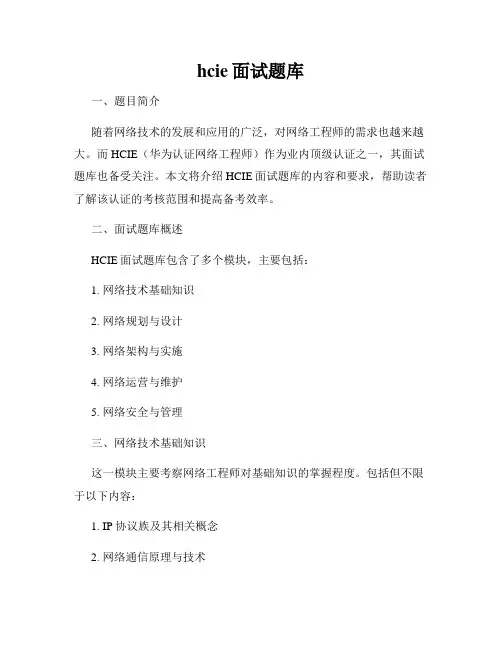 hcie 面试题库

一、题目简介

随着网络技术的发展和应用的广泛，对网络工程师的需求也越来越大。而 HCIE（华为认证网络工程师）作为业内顶级认证之一，其面试题库也备受关注。本文将介绍 HCIE 面试题库的内容和要求，帮助读者了解该认证的考核范围和提高备考效率。

二、面试题库概述

HCIE 面试题库包含了多个模块，主要包括：

1. 网络技术基础知识

2. 网络规划与设计

3. 网络架构与实施

4. 网络运营与维护

5. 网络安全与管理

三、网络技术基础知识

这一模块主要考察网络工程师对基础知识的掌握程度。包括但不限于以下内容：

1. IP 协议族及其相关概念

2. 网络通信原理与技术